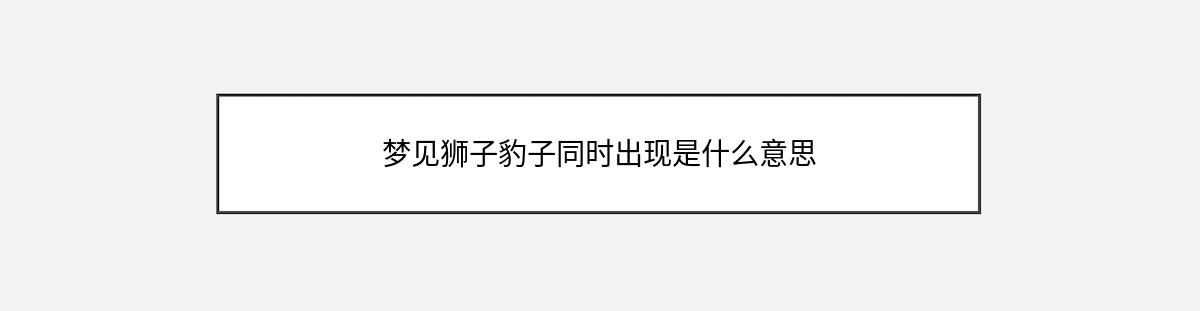 梦见狮子豹子同时出现是什么意思